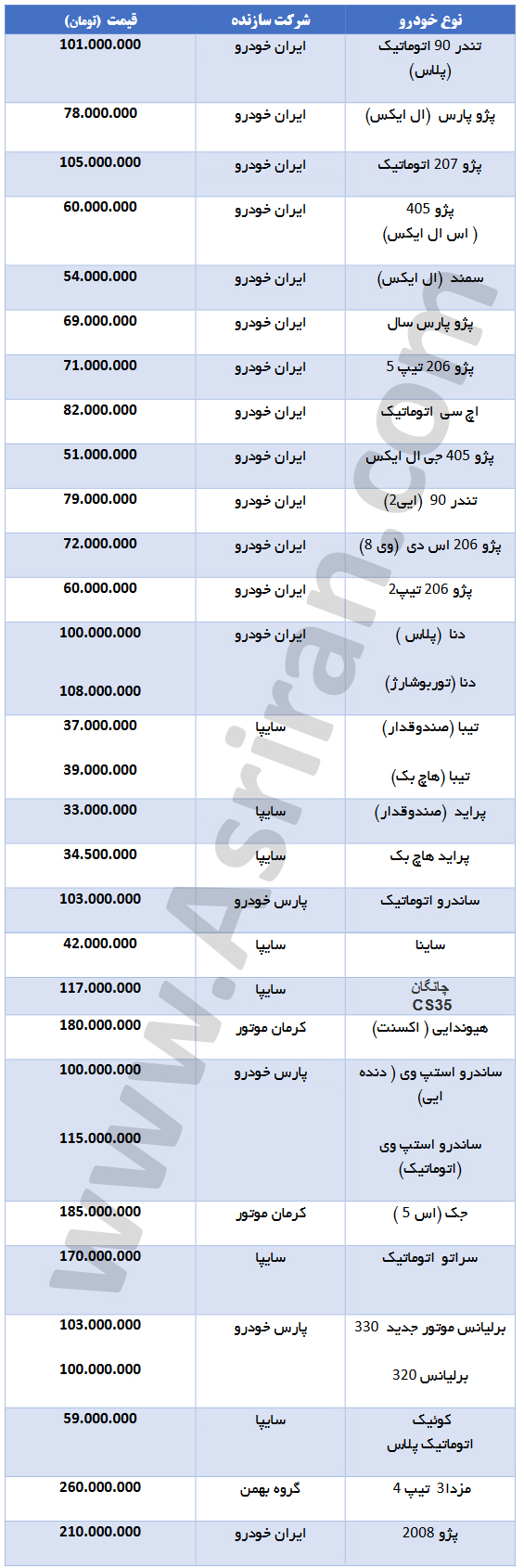 | نوع خودرو | شرکت سازنده | قیمت (تومان) |
|---|---|---|
| تندر 90 اتوماتیک (پلاس) | ایران خودرو | 101.000.000 |
| پژو پارس (ال ایکس) | ایران خودرو | 78.000.000 |
| پژو 207 اتوماتیک | ایران خودرو | 105.000.000 |
| پژو 405 ( اس ال ایکس) | ایران خودرو | 60.000.000 |
| سمند (ال ایکس) | ایران خودرو | 54.000.000 |
| پژو پارس سال | ایران خودرو | 69.000.000 |
| پژو 206 تیپ 5 | ایران خودرو | 71.000.000 |
| اچ سی اتوماتیک | ایران خودرو | 82.000.000 |
| پژو 405 جی ال ایکس | ایران خودرو | 51.000.000 |
| تندر 90 (ایی2) | ایران خودرو | 79.000.000 |
| پژو 206 اس دی (وی 8) | ایران خودرو | 72.000.000 |
| پژو 206 تیپ2 | ایران خودرو | 60.000.000 |
| دنا (پلاس ) دنا (توربوشارژ) | ایران خودرو | 100.000.000 108.000.000 |
| تیبا (صندوقدار) تیبا (هاچ بک) | سایپا | 37.000.000 39.000.000 |
| پراید (صندوقدار) | سایپا | 33.000.000 |
| پراید هاچ بک | سایپا | 34.500.000 |
| ساندرو اتوماتیک | پارس خودرو | 103.000.000 |
| ساینا | سایپا | 42.000.000 |
| چانگان CS35 | سایپا | 117.000.000 |
| هیوندایی ( اکسنت) | کرمان موتور | 180.000.000 |
| ساندرو استپ وی ( دنده ایی) ساندرو استپ وی (اتوماتیک) | پارس خودرو | 100.000.000 115.000.000 |
| جک (اس 5 ) | کرمان موتور | 185.000.000 |
| سراتو اتوماتیک | سایپا | 170.000.000 |
| برلیانس موتور جدید 330 برلیانس 320 | پارس خودرو | 103.000.000 100.000.000 |
| کوئیک اتوماتیک پلاس | سایپا | 59.000.000 |
| مزدا3 تیپ 4 | گروه بهمن | 260.000.000 |
| پژو 2008 | ایران خودرو | 210.000.000 |

www.Asriran.com